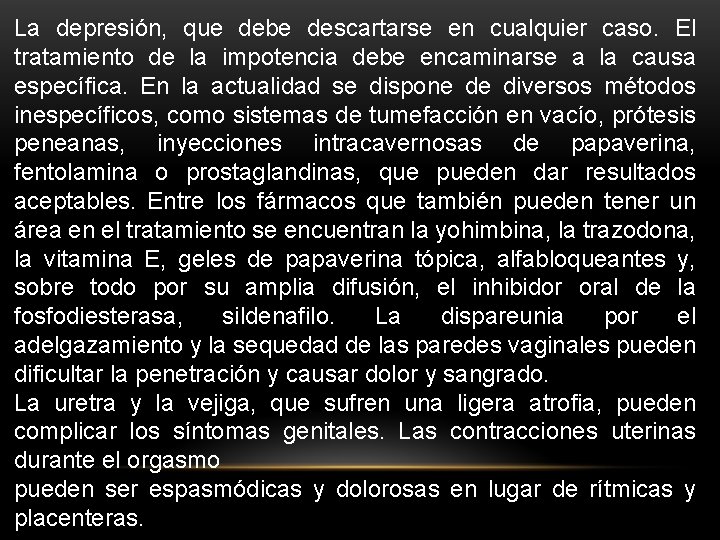 La depresión, que debe descartarse en cualquier caso. El tratamiento de la impotencia debe encaminarse a la causa específica. En la actualidad se dispone de diversos métodos inespecíficos, como sistemas de tumefacción en vacío, prótesis peneanas, inyecciones intracavernosas de papaverina, fentolamina o prostaglandinas, que pueden dar resultados aceptables. Entre los fármacos que también pueden tener un área en el tratamiento se encuentran la yohimbina, la trazodona, la vitamina E, geles de papaverina tópica, alfabloqueantes y, sobre todo por su amplia difusión, el inhibidor oral de la fosfodiesterasa, sildenafilo. La dispareunia por el adelgazamiento y la sequedad de las paredes vaginales pueden dificultar la penetración y causar dolor y sangrado.
La uretra y la vejiga, que sufren una ligera atrofia, pueden complicar los síntomas genitales. Las contracciones uterinas durante el orgasmo
pueden ser espasmódicas y dolorosas en lugar de rítmicas y placenteras.